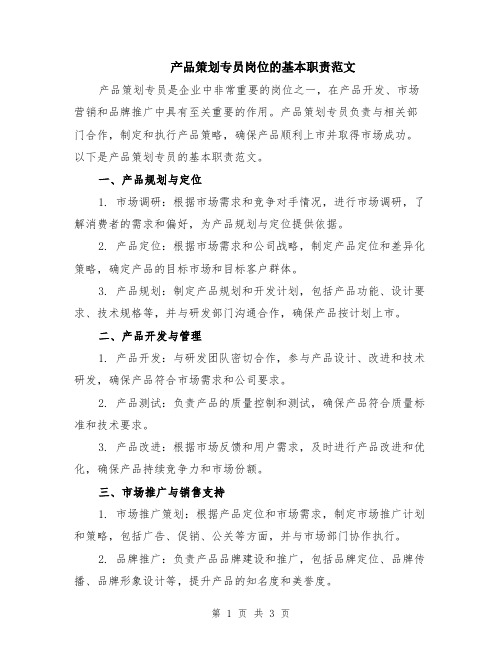 产品策划专员岗位的基本职责范文

产品策划专员是企业中非常重要的岗位之一，在产品开发、市场营销和品牌推广中具有至关重要的作用。产品策划专员负责与相关部门合作，制定和执行产品策略，确保产品顺利上市并取得市场成功。以下是产品策划专员的基本职责范文。

一、产品规划与定位

1. 市场调研：根据市场需求和竞争对手情况，进行市场调研，了解消费者的需求和偏好，为产品规划与定位提供依据。

2. 产品定位：根据市场需求和公司战略，制定产品定位和差异化策略，确定产品的目标市场和目标客户群体。

3. 产品规划：制定产品规划和开发计划，包括产品功能、设计要求、技术规格等，并与研发部门沟通合作，确保产品按计划上市。

二、产品开发与管理

1. 产品开发：与研发团队密切合作，参与产品设计、改进和技术研发，确保产品符合市场需求和公司要求。

2. 产品测试：负责产品的质量控制和测试，确保产品符合质量标准和技术要求。

3. 产品改进：根据市场反馈和用户需求，及时进行产品改进和优化，确保产品持续竞争力和市场份额。

三、市场推广与销售支持

1. 市场推广策划：根据产品定位和市场需求，制定市场推广计划和策略，包括广告、促销、公关等方面，并与市场部门协作执行。

2. 品牌推广：负责产品品牌建设和推广，包括品牌定位、品牌传播、品牌形象设计等，提升产品的知名度和美誉度。

第 1 页 共 3 页